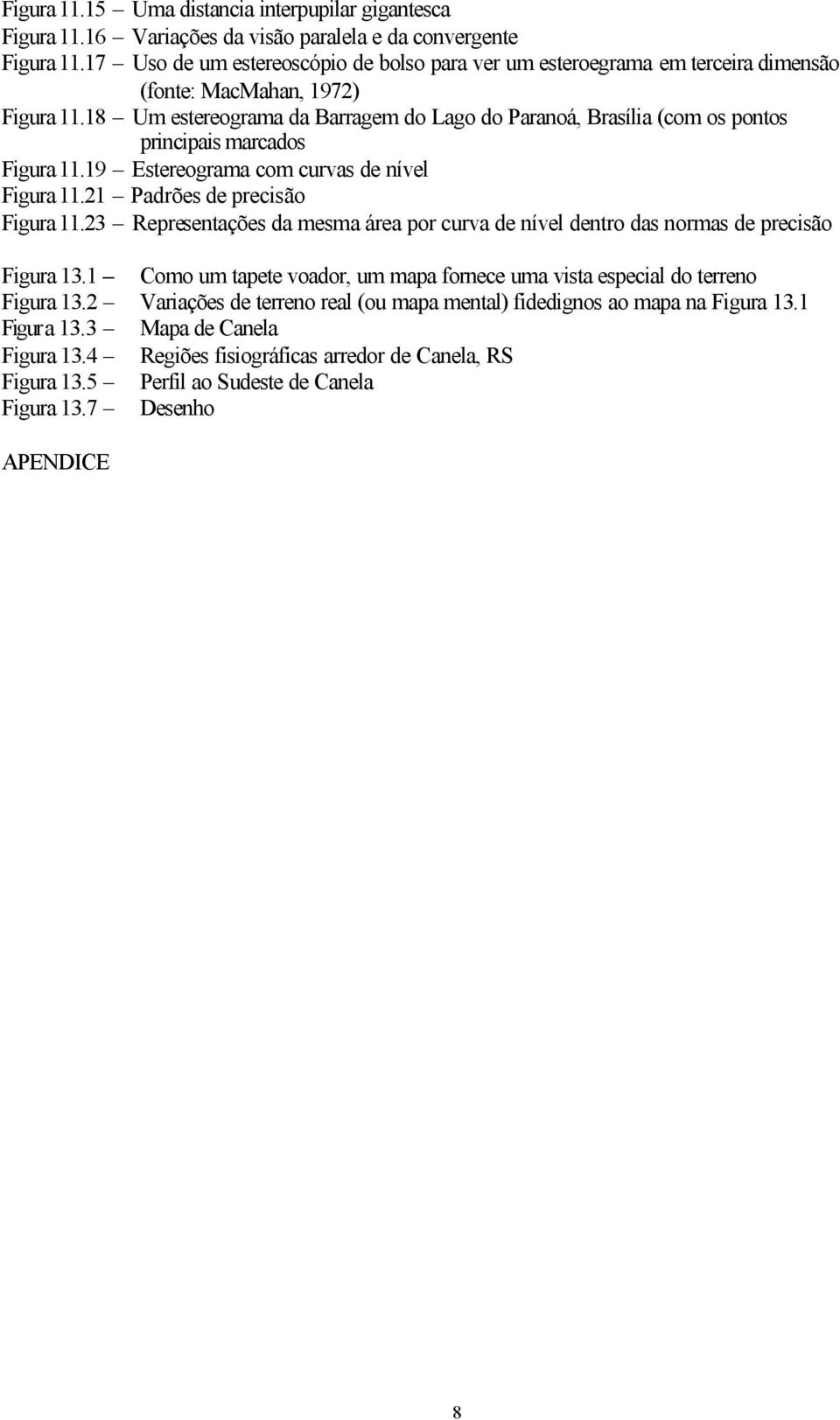 Figura 11.15 – Uma distancia interpupilar gigantesca
Figura 11.16 – Variações da visão paralela e da convergente
Figura 11.17 – Uso de um estereoscópio de bolso para ver um esteroegrama em terceira dimensão (fonte: MacMahan, 1972)
Figura 11.18 – Um estereograma da Barragem do Lago do Paranoá, Brasília (com os pontos principais marcados
Figura 11.19 – Estereograma com curvas de nível
Figura 11.21 – Padrões de precisão
Figura 11.23 – Representações da mesma área por curva de nível dentro das normas de precisão

Figura 13.1 – Como um tapete voador, um mapa fornece uma vista especial do terreno
Figura 13.2 – Variações de terreno real (ou mapa mental) fidedignos ao mapa na Figura 13.1
Figura 13.3 – Mapa de Canela
Figura 13.4 – Regiões fisiográficas arredor de Canela, RS
Figura 13.5 – Perfil ao Sudeste de Canela
Figura 13.7 – Desenho

APENDICE

8